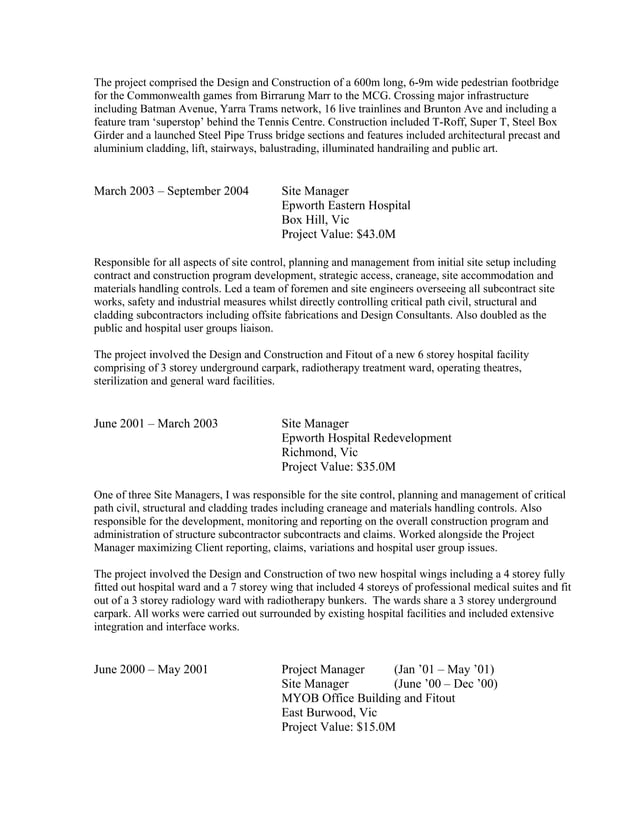 The project comprised the Design and Construction of a 600m long, 6-9m wide pedestrian footbridge for the Commonwealth games from Birrarung Marr to the MCG. Crossing major infrastructure including Batman Avenue, Yarra Trams network, 16 live trainlines and Brunton Ave and including a feature tram 'superstop' behind the Tennis Centre. Construction included T-Roff, Super T, Steel Box Girder and a launched Steel Pipe Truss bridge sections and features included architectural precast and aluminium cladding, lift, stairways, balustrading, illuminated handrailing and public art.

March 2003 – September 2004
Site Manager
Epworth Eastern Hospital
Box Hill, Vic
Project Value: $43.0M

Responsible for all aspects of site control, planning and management from initial site setup including contract and construction program development, strategic access, craneage, site accommodation and materials handling controls. Led a team of foremen and site engineers overseeing all subcontract site works, safety and industrial measures whilst directly controlling critical path civil, structural and cladding subcontractors including offsite fabrications and Design Consultants. Also doubled as the public and hospital user groups liaison.

The project involved the Design and Construction and Fitout of a new 6 storey hospital facility comprising of 3 storey underground carpark, radiotherapy treatment ward, operating theatres, sterilization and general ward facilities.

June 2001 – March 2003
Site Manager
Epworth Hospital Redevelopment
Richmond, Vic
Project Value: $35.0M

One of three Site Managers, I was responsible for the site control, planning and management of critical path civil, structural and cladding trades including craneage and materials handling controls. Also responsible for the development, monitoring and reporting on the overall construction program and administration of structure subcontractor subcontracts and claims. Worked alongside the Project Manager maximizing Client reporting, claims, variations and hospital user group issues.

The project involved the Design and Construction of two new hospital wings including a 4 storey fully fitted out hospital ward and a 7 storey wing that included 4 storeys of professional medical suites and fit out of a 3 storey radiology ward with radiotherapy bunkers. The wards share a 3 storey underground carpark. All works were carried out surrounded by existing hospital facilities and included extensive integration and interface works.

June 2000 – May 2001
Project Manager (Jan '01 – May '01)
Site Manager (June '00 – Dec '00)
MYOB Office Building and Fitout
East Burwood, Vic
Project Value: $15.0M